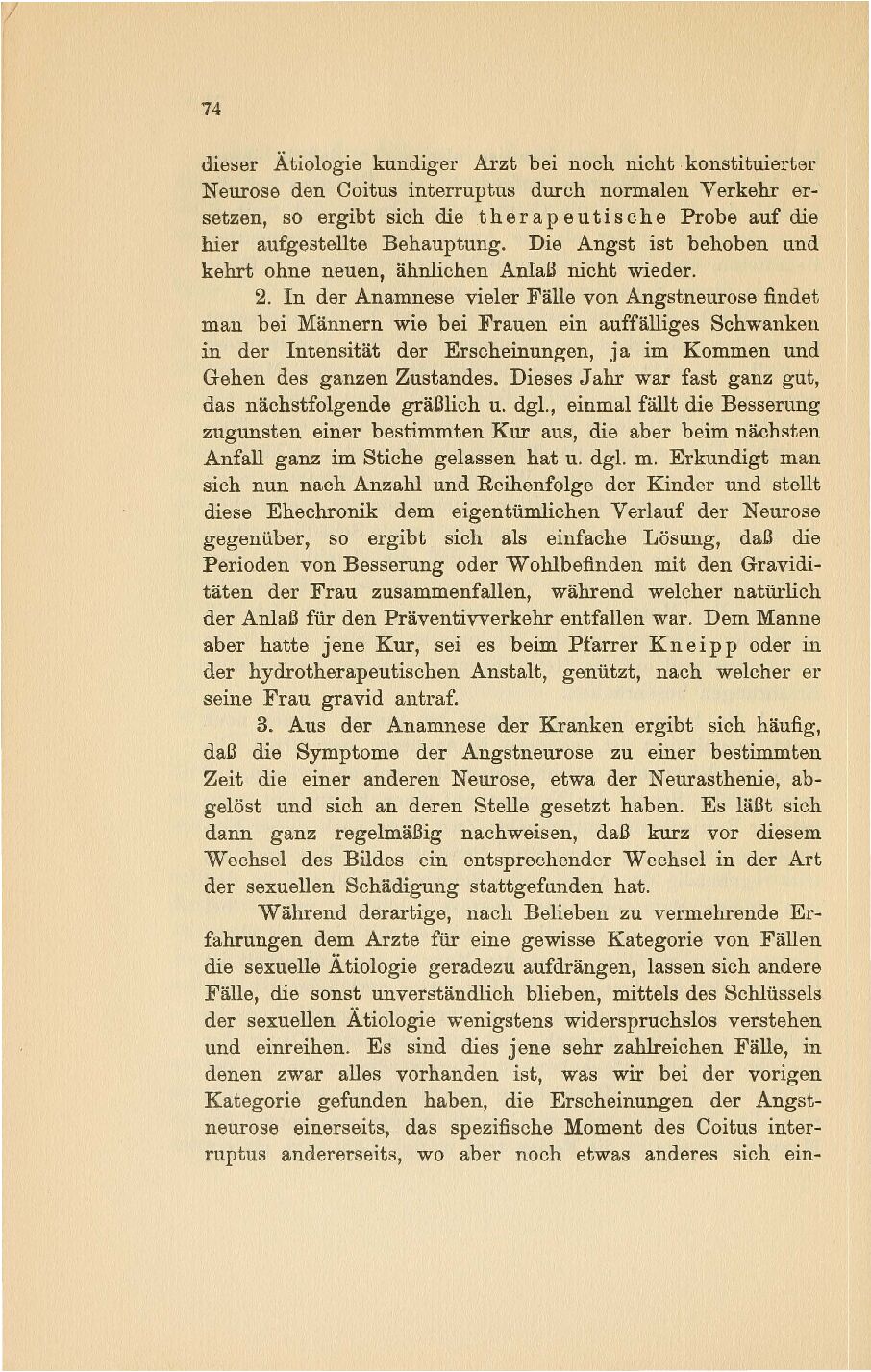 74

dieser Ätiologie kundiger Arzt bei noch nicht konstituierter Neurose den Coitus interruptus durch normalen Verkehr ersetzen, so ergibt sich die therapeutische Probe auf die hier aufgestellte Behauptung. Die Angst ist behoben und kehrt ohne neuen, ähnlichen Anlaß nicht wieder.

2. In der Anamnese vieler Fälle von Angstneurose findet man bei Männern wie bei Frauen ein auffälliges Schwanken in der Intensität der Erscheinungen, ja im Kommen und Gehen des ganzen Zustandes. Dieses Jahr war fast ganz gut, das nächstfolgende gräßlich u. dgl., einmal fällt die Besserung zugunsten einer bestimmten Kur aus, die aber beim nächsten Anfall ganz im Stiche gelassen hat u. dgl. m. Erkundigt man sich nun nach Anzahl und Reihenfolge der Kinder und stellt diese Ehechronik dem eigentümlichen Verlauf der Neurose gegenüber, so ergibt sich als einfache Lösung, daß die Perioden von Besserung oder Wohlbefinden mit den Graviditäten der Frau zusammenfallen, während welcher natürlich der Anlaß für den Präventivverkehr entfallen war. Dem Manne aber hatte jene Kur, sei es beim Pfarrer Kneipp oder in der hydrotherapeutischen Anstalt, genützt, nach welcher er seine Frau gravid antraf.

3. Aus der Anamnese der Kranken ergibt sich häufig, daß die Symptome der Angstneurose zu einer bestimmten Zeit die einer anderen Neurose, etwa der Neurasthenie, abgelöst und sich an deren Stelle gesetzt haben. Es läßt sich dann ganz regelmäßig nachweisen, daß kurz vor diesem Wechsel des Bildes ein entsprechender Wechsel in der Art der sexuellen Schädigung stattgefunden hat.

Während derartige, nach Belieben zu vermehrende Erfahrungen dem Arzte für eine gewisse Kategorie von Fällen die sexuelle Ätiologie geradezu aufdrängen, lassen sich andere Fälle, die sonst unverständlich blieben, mittels des Schlüssels der sexuellen Ätiologie wenigstens widerspruchslos verstehen und einreihen. Es sind dies jene sehr zahlreichen Fälle, in denen zwar alles vorhanden ist, was wir bei der vorigen Kategorie gefunden haben, die Erscheinungen der Angstneurose einerseits, das spezifische Moment des Coitus interruptus andererseits, wo aber noch etwas anderes sich ein-